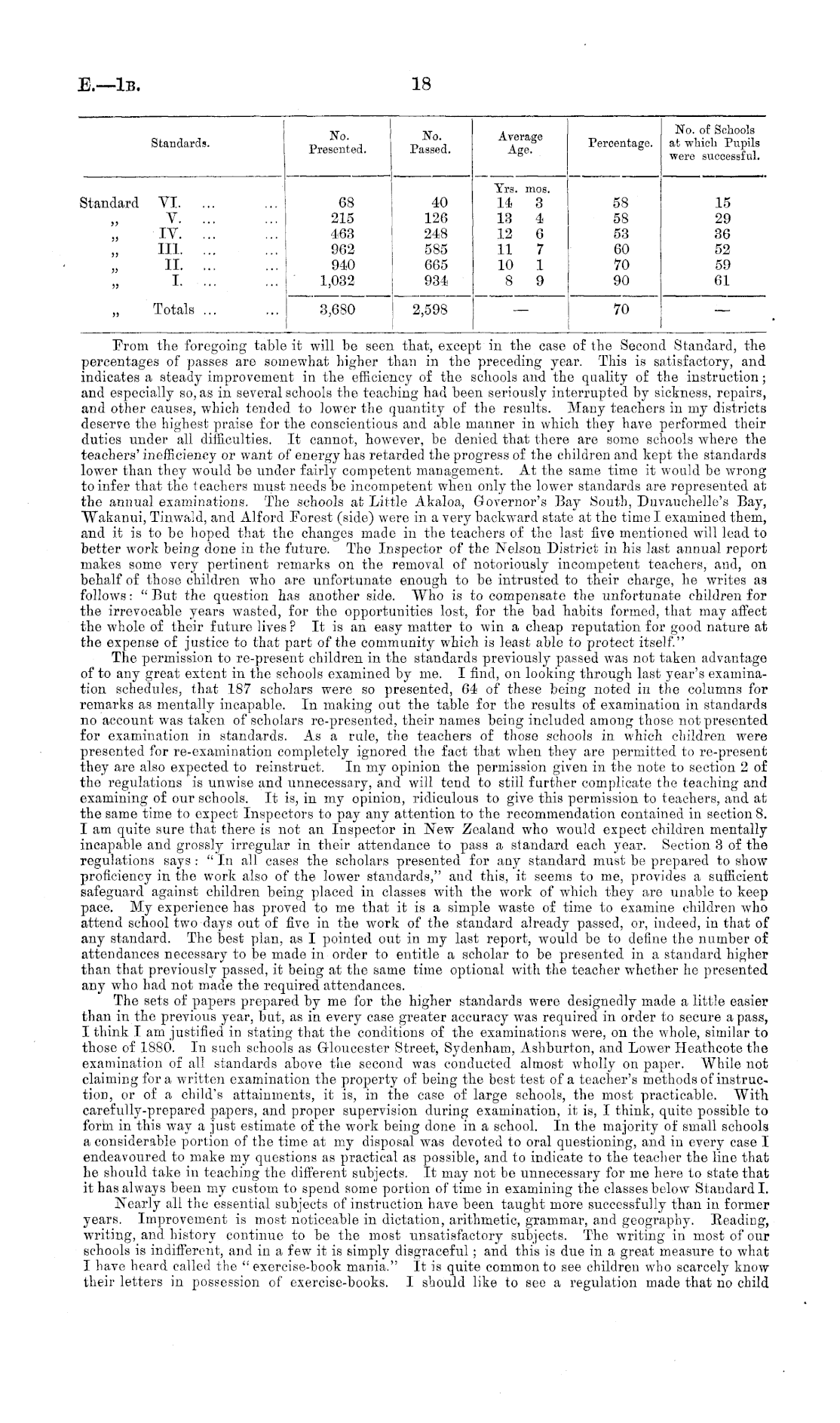 E.—1B. 18

| Standards. | No. Presented. | No. Passed. | Average Age. | Percentage. | No. of Schools at which Pupils were successful. |
|---|---|---|---|---|---|
| | | | Yrs. mos. | | |
| Standard VI. ... ... | 68 | 40 | 14 3 | 58 | 15 |
| „ V. ... ... | 215 | 126 | 13 4 | 58 | 29 |
| „ IV. ... ... | 463 | 248 | 12 6 | 53 | 36 |
| „ III. ... ... | 962 | 585 | 11 7 | 60 | 52 |
| „ II. ... ... | 940 | 665 | 10 1 | 70 | 59 |
| „ I. ... ... | 1,032 | 934 | 8 9 | 90 | 61 |
| „ Totals ... ... | 3,680 | 2,598 | — | 70 | — |

From the foregoing table it will be seen that, except in the case of the Second Standard, the percentages of passes are somewhat higher than in the preceding year. This is satisfactory, and indicates a steady improvement in the efficiency of the schools and the quality of the instruction; and especially so, as in several schools the teaching had been seriously interrupted by sickness, repairs, and other causes, which tended to lower the quantity of the results. Many teachers in my districts deserve the highest praise for the conscientious and able manner in which they have performed their duties under all difficulties. It cannot, however, be denied that there are some schools where the teachers' inefficiency or want of energy has retarded the progress of the children and kept the standards lower than they would be under fairly competent management. At the same time it would be wrong to infer that the teachers must needs be incompetent when only the lower standards are represented at the annual examinations. The schools at Little Akaloa, Governor's Bay South, Duvauchelle's Bay, Wakanui, Tinwald, and Alford Forest (side) were in a very backward state at the time I examined them, and it is to be hoped that the changes made in the teachers of the last five mentioned will lead to better work being done in the future. The Inspector of the Nelson District in his last annual report makes some very pertinent remarks on the removal of notoriously incompetent teachers, and, on behalf of those children who are unfortunate enough to be intrusted to their charge, he writes as follows: "But the question has another side. Who is to compensate the unfortunate children for the irrevocable years wasted, for the opportunities lost, for the bad habits formed, that may affect the whole of their future lives? It is an easy matter to win a cheap reputation for good nature at the expense of justice to that part of the community which is least able to protect itself."

The permission to re-present children in the standards previously passed was not taken advantage of to any great extent in the schools examined by me. I find, on looking through last year's examination schedules, that 187 scholars were so presented, 64 of these being noted in the columns for remarks as mentally incapable. In making out the table for the results of examination in standards no account was taken of scholars re-presented, their names being included among those not presented for examination in standards. As a rule, the teachers of those schools in which children were presented for re-examination completely ignored the fact that when they are permitted to re-present they are also expected to reinstruct. In my opinion the permission given in the note to section 2 of the regulations is unwise and unnecessary, and will tend to still further complicate the teaching and examining of our schools. It is, in my opinion, ridiculous to give this permission to teachers, and at the same time to expect Inspectors to pay any attention to the recommendation contained in section 8. I am quite sure that there is not an Inspector in New Zealand who would expect children mentally incapable and grossly irregular in their attendance to pass a standard each year. Section 3 of the regulations says: "In all cases the scholars presented for any standard must be prepared to show proficiency in the work also of the lower standards," and this, it seems to me, provides a sufficient safeguard against children being placed in classes with the work of which they are unable to keep pace. My experience has proved to me that it is a simple waste of time to examine children who attend school two days out of five in the work of the standard already passed, or, indeed, in that of any standard. The best plan, as I pointed out in my last report, would be to define the number of attendances necessary to be made in order to entitle a scholar to be presented in a standard higher than that previously passed, it being at the same time optional with the teacher whether he presented any who had not made the required attendances.

The sets of papers prepared by me for the higher standards were designedly made a little easier than in the previous year, but, as in every case greater accuracy was required in order to secure a pass, I think I am justified in stating that the conditions of the examinations were, on the whole, similar to those of 1880. In such schools as Gloucester Street, Sydenham, Ashburton, and Lower Heathcote the examination of all standards above the second was conducted almost wholly on paper. While not claiming for a written examination the property of being the best test of a teacher's methods of instruction, or of a child's attainments, it is, in the case of large schools, the most practicable. With carefully-prepared papers, and proper supervision during examination, it is, I think, quite possible to form in this way a just estimate of the work being done in a school. In the majority of small schools a considerable portion of the time at my disposal was devoted to oral questioning, and in every case I endeavoured to make my questions as practical as possible, and to indicate to the teacher the line that he should take in teaching the different subjects. It may not be unnecessary for me here to state that it has always been my custom to spend some portion of time in examining the classes below Standard I.

Nearly all the essential subjects of instruction have been taught more successfully than in former years. Improvement is most noticeable in dictation, arithmetic, grammar, and geography. Reading, writing, and history continue to be the most unsatisfactory subjects. The writing in most of our schools is indifferent, and in a few it is simply disgraceful; and this is due in a great measure to what I have heard called the "exercise-book mania." It is quite common to see children who scarcely know their letters in possession of exercise-books. I should like to see a regulation made that no child